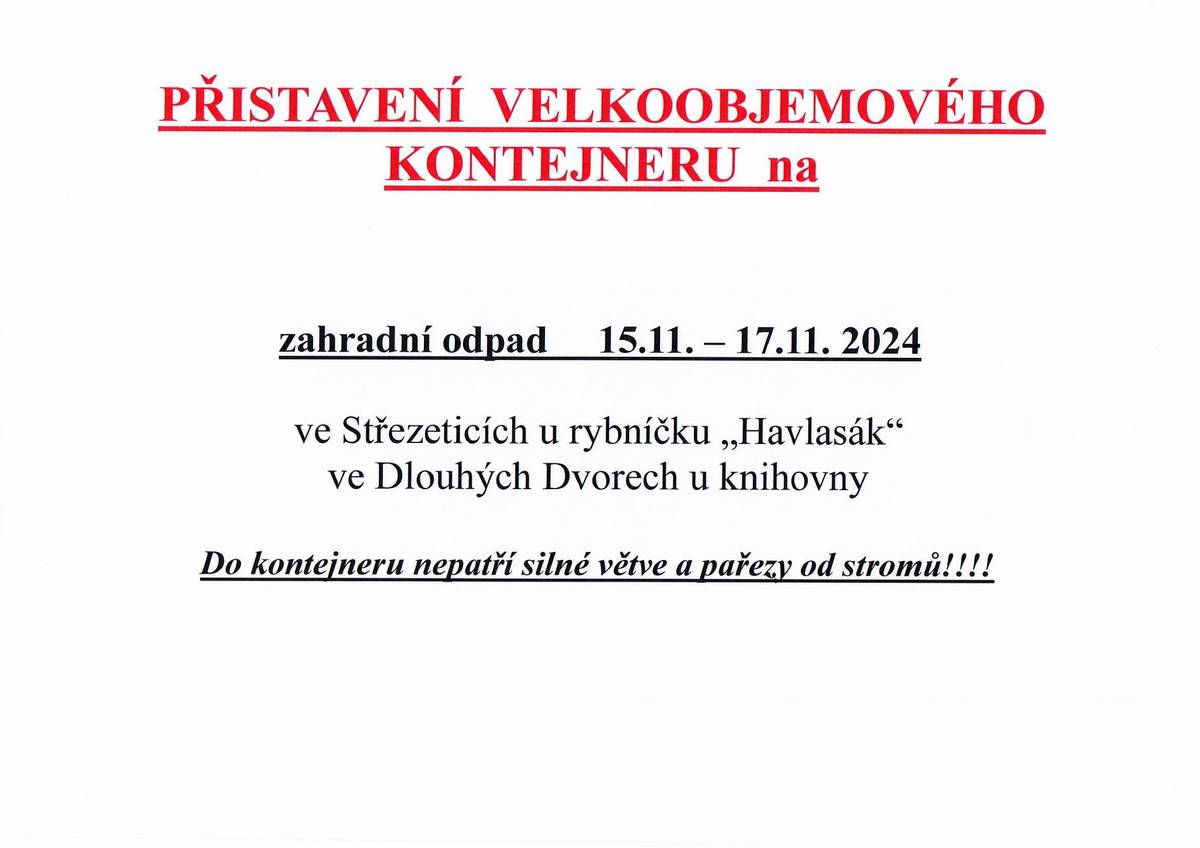 PŘISTAVENÍ VELKOOBJEMOVÉHO KONTEJNERU na

zahradní odpad 15.11. – 17.11. 2024

ve Střezeticích u rybníčku „Havlasák“
ve Dlouhých Dvorech u knihovny

Do kontejneru nepatří silné větve a pařezy od stromů!!!!